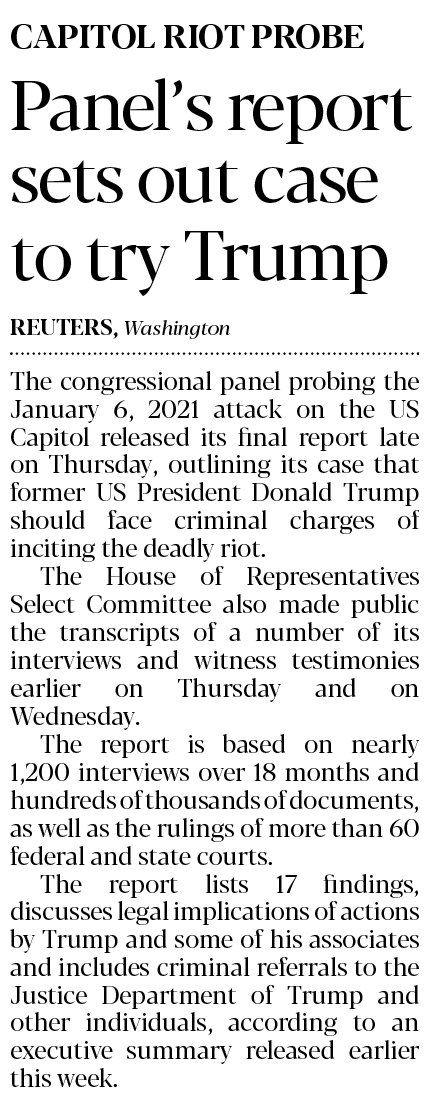 CAPITOL RIOT PROBE

Panel's report sets out case to try Trump

REUTERS, Washington

The congressional panel probing the January 6, 2021 attack on the US Capitol released its final report late on Thursday, outlining its case that former US President Donald Trump should face criminal charges of inciting the deadly riot.

The House of Representatives Select Committee also made public the transcripts of a number of its interviews and witness testimonies earlier on Thursday and on Wednesday.

The report is based on nearly 1,200 interviews over 18 months and hundreds of thousands of documents, as well as the rulings of more than 60 federal and state courts.

The report lists 17 findings, discusses legal implications of actions by Trump and some of his associates and includes criminal referrals to the Justice Department of Trump and other individuals, according to an executive summary released earlier this week.